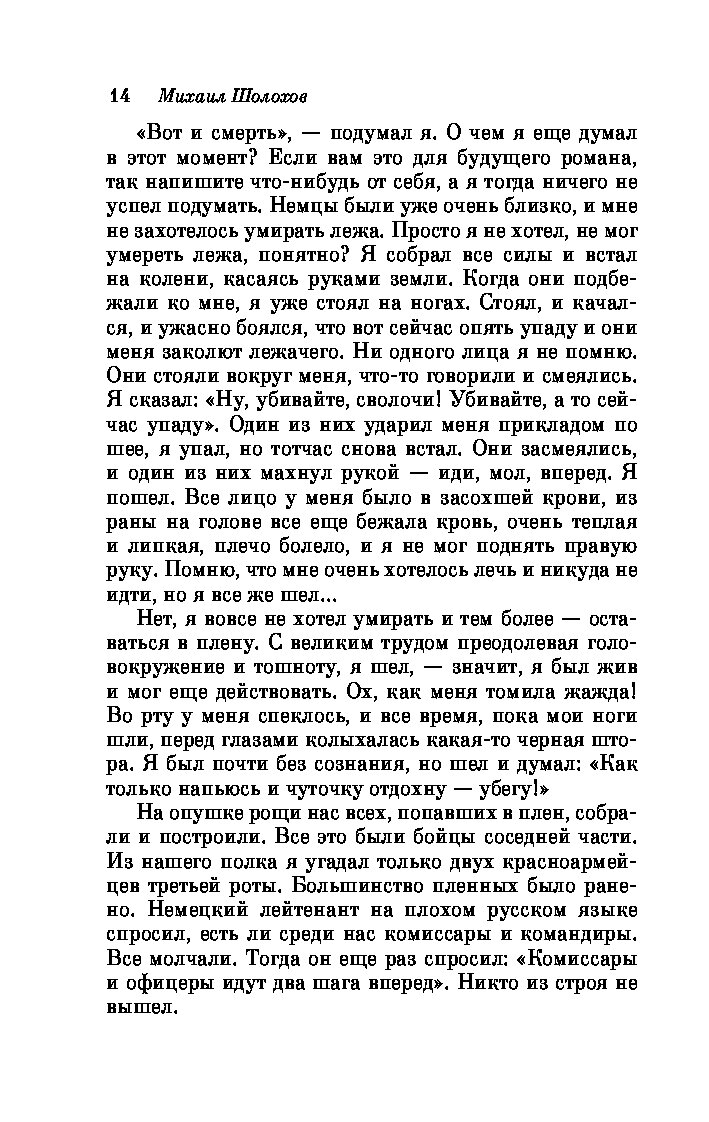 14 Михаил Шолохов

«Вот и смерть», — подумал я. О чем я еще думал в этот момент? Если вам это для будущего романа, так напишите что-нибудь от себя, а я тогда ничего не успел подумать. Немцы были уже очень близко, и мне не захотелось умирать лежа. Просто я не хотел, не мог умереть лежа, понятно? Я собрал все силы и встал на колени, касаясь руками земли. Когда они подбежали ко мне, я уже стоял на ногах. Стоял, и качался, и ужасно боялся, что вот сейчас опять упаду и они меня заколют лежачего. Ни одного лица я не помню. Они стояли вокруг меня, что-то говорили и смеялись. Я сказал: «Ну, убивайте, сволочи! Убивайте, а то сейчас упаду». Один из них ударил меня прикладом по шее, я упал, но тотчас снова встал. Они засмеялись, и один из них махнул рукой — иди, мол, вперед. Я пошел. Все лицо у меня было в засохшей крови, из раны на голове все еще бежала кровь, очень теплая и липкая, плечо болело, и я не мог поднять правую руку. Помню, что мне очень хотелось лечь и никуда не идти, но я все же шел...

Нет, я вовсе не хотел умирать и тем более — оставаться в плену. С великим трудом преодолевая головокружение и тошноту, я шел, — значит, я был жив и мог еще действовать. Ох, как меня томила жажда! Во рту у меня спеклось, и все время, пока мои ноги шли, перед глазами колыхалась какая-то черная штора. Я был почти без сознания, но шел и думал: «Как только напьюсь и чуточку отдохну — убегу!»

На опушке рощи нас всех, попавших в плен, собрали и построили. Все это были бойцы соседней части. Из нашего полка я угадал только двух красноармейцев третьей роты. Большинство пленных было ранено. Немецкий лейтенант на плохом русском языке спросил, есть ли среди нас комиссары и командиры. Все молчали. Тогда он еще раз спросил: «Комиссары и офицеры идут два шага вперед». Никто из строя не вышел.